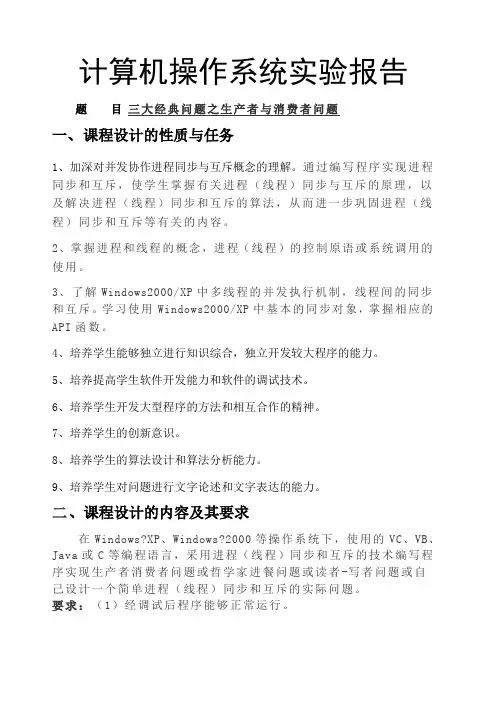 计算机操作系统实验报告

题　　目 三大经典问题之生产者与消费者问题

一、课程设计的性质与任务

1、加深对并发协作进程同步与互斥概念的理解。通过编写程序实现进程同步和互斥，使学生掌握有关进程（线程）同步与互斥的原理，以及解决进程（线程）同步和互斥的算法，从而进一步巩固进程（线程）同步和互斥等有关的内容。

2、掌握进程和线程的概念，进程（线程）的控制原语或系统调用的使用。

3、了解 Windows2000/XP 中多线程的并发执行机制，线程间的同步和互斥。学习使用 Windows2000/XP 中基本的同步对象，掌握相应的 API 函数。

4、培养学生能够独立进行知识综合，独立开发较大程序的能力。

5、培养提高学生软件开发能力和软件的调试技术。

6、培养学生开发大型程序的方法和相互合作的精神。

7、培养学生的创新意识。

8、培养学生的算法设计和算法分析能力。

9、培养学生对问题进行文字论述和文字表达的能力。

二、课程设计的内容及其要求

在 Windows?XP、Windows?2000 等操作系统下，使用的 VC、VB、Java 或 C 等编程语言，采用进程（线程）同步和互斥的技术编写程序实现生产者消费者问题或哲学家进餐问题或读者-写者问题或自己设计一个简单进程（线程）同步和互斥的实际问题。
要求：（1）经调试后程序能够正常运行。